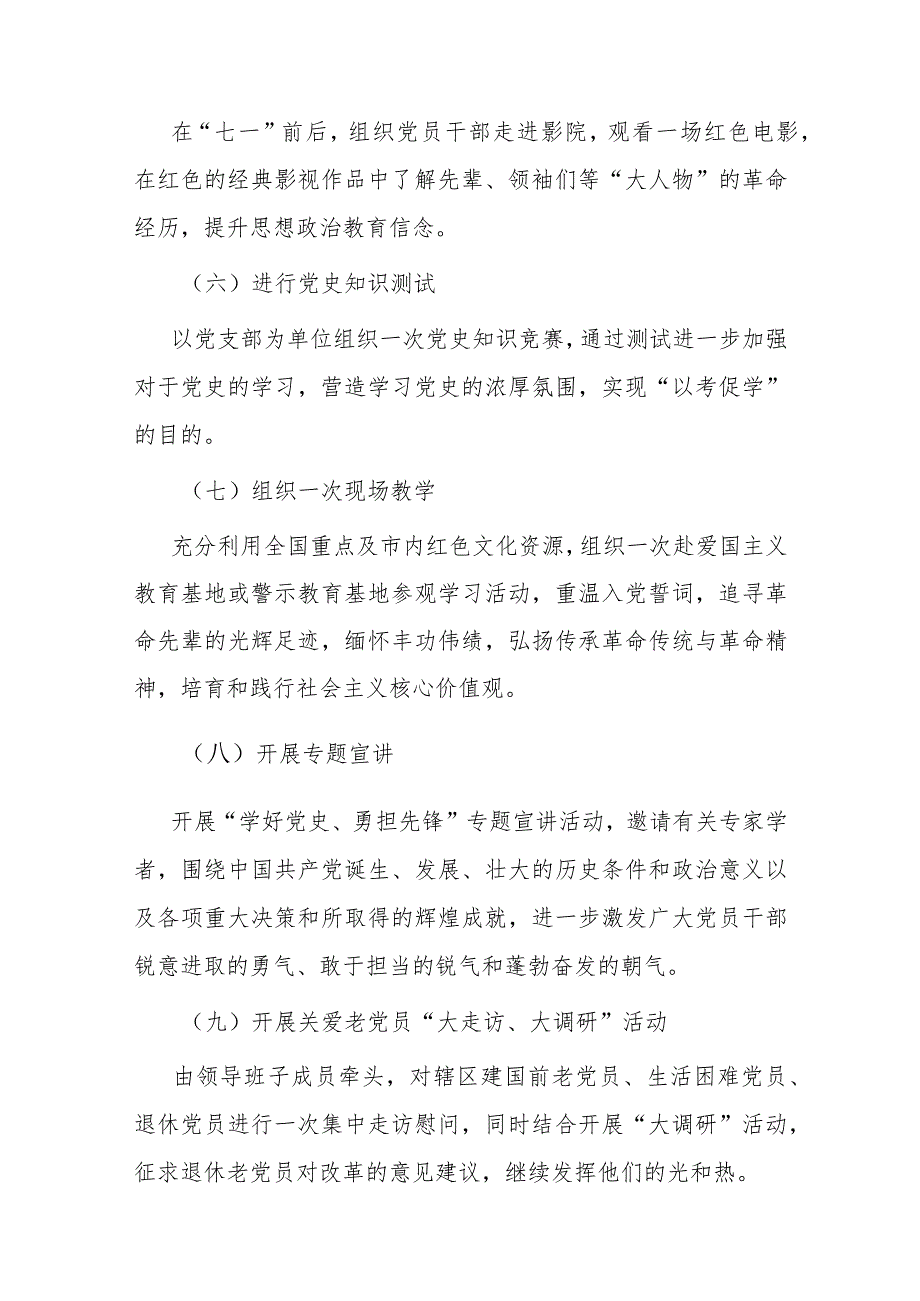 在“七一”前后，组织党员干部走进影院，观看一场红色电影，在红色的经典影视作品中了解先辈、领袖们等“大人物”的革命经历，提升思想政治教育信念。

（六）进行党史知识测试

以党支部为单位组织一次党史知识竞赛，通过测试进一步加强对于党史的学习，营造学习党史的浓厚氛围，实现“以考促学”的目的。

（七）组织一次现场教学

充分利用全国重点及市内红色文化资源，组织一次赴爱国主义教育基地或警示教育基地参观学习活动，重温入党誓词，追寻革命先辈的光辉足迹，缅怀丰功伟绩，弘扬传承革命传统与革命精神，培育和践行社会主义核心价值观。

（八）开展专题宣讲

开展“学好党史、勇担先锋”专题宣讲活动，邀请有关专家学者，围绕中国共产党诞生、发展、壮大的历史条件和政治意义以及各项重大决策和所取得的辉煌成就，进一步激发广大党员干部锐意进取的勇气、敢于担当的锐气和蓬勃奋发的朝气。

（九）开展关爱老党员“大走访、大调研”活动

由领导班子成员牵头，对辖区建国前老党员、生活困难党员、退休党员进行一次集中走访慰问，同时结合开展“大调研”活动，征求退休老党员对改革的意见建议，继续发挥他们的光和热。